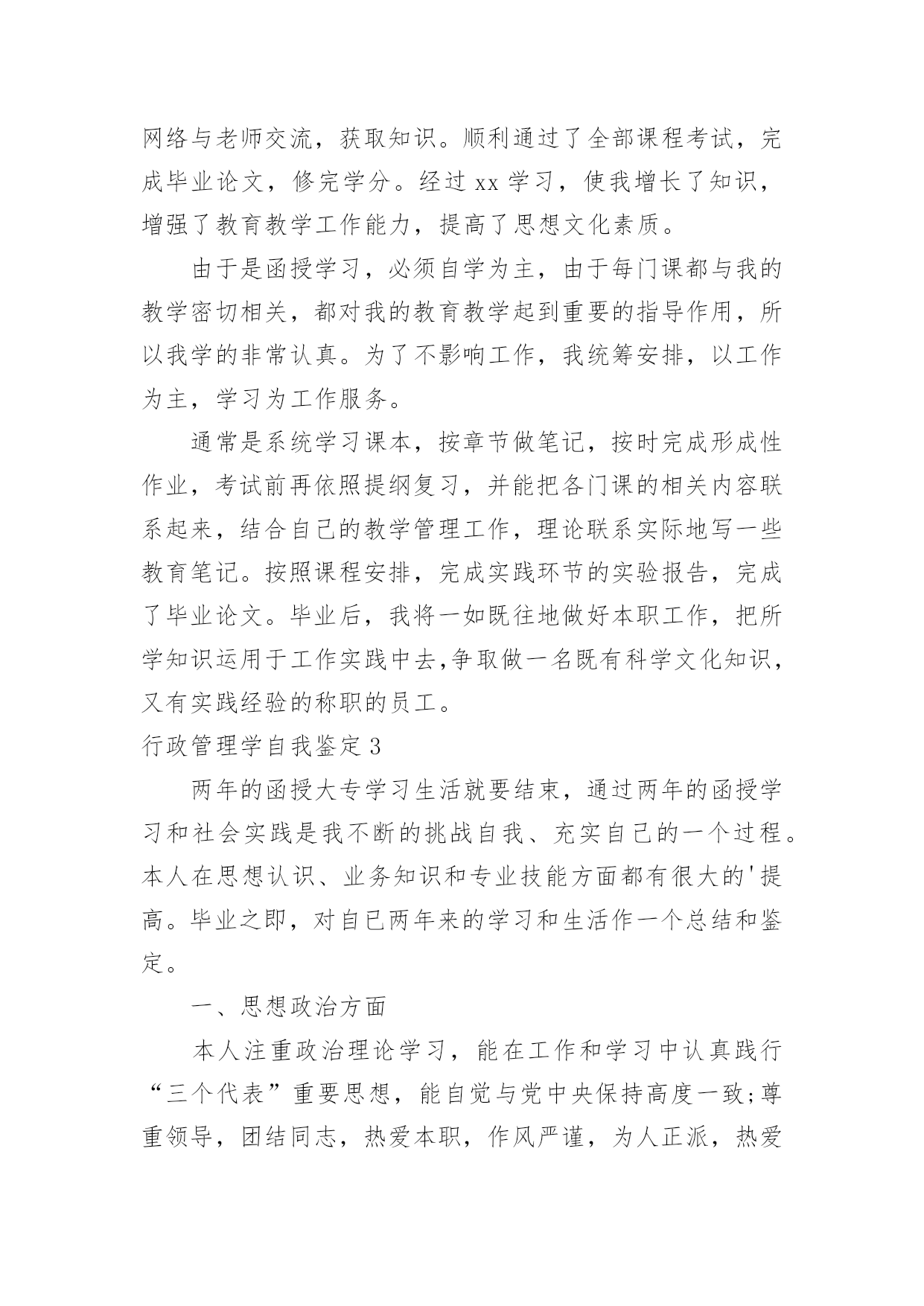 网络与老师交流，获取知识。顺利通过了全部课程考试，完成毕业论文，修完学分。经过 xx 学习，使我增长了知识，增强了教育教学工作能力，提高了思想文化素质。

由于是函授学习，必须自学为主，由于每门课都与我的教学密切相关，都对我的教育教学起到重要的指导作用，所以我学的非常认真。为了不影响工作，我统筹安排，以工作为主，学习为工作服务。

通常是系统学习课本，按章节做笔记，按时完成形成性作业，考试前再依照提纲复习，并能把各门课的相关内容联系起来，结合自己的教学管理工作，理论联系实际地写一些教育笔记。按照课程安排，完成实践环节的实验报告，完成了毕业论文。毕业后，我将一如既往地做好本职工作，把所学知识运用于工作实践中去,争取做一名既有科学文化知识，又有实践经验的称职的员工。

行政管理学自我鉴定 3

两年的函授大专学习生活就要结束，通过两年的函授学习和社会实践是我不断的挑战自我、充实自己的一个过程。本人在思想认识、业务知识和专业技能方面都有很大的'提高。毕业之即，对自已两年来的学习和生活作一个总结和鉴定。

一、思想政治方面

本人注重政治理论学习，能在工作和学习中认真践行“三个代表”重要思想，能自觉与党中央保持高度一致;尊重领导，团结同志，热爱本职，作风严谨，为人正派，热爱